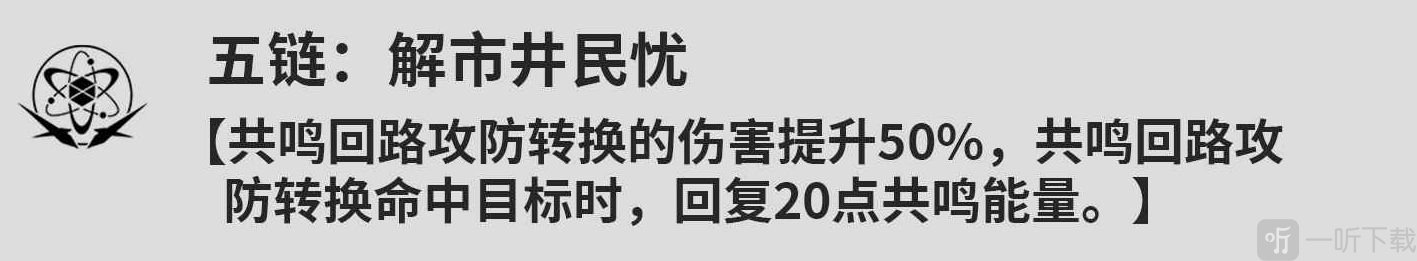 五链：解市井民忧

【共鸣回路攻防转换的伤害提升50%，共鸣回路攻防转换命中目标时，回复20点共鸣能量。】

一听下载